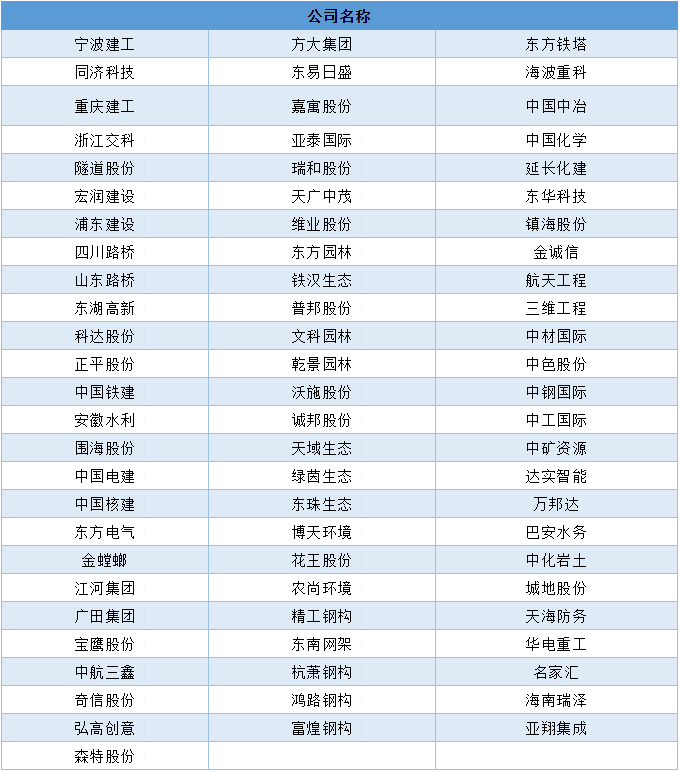 | 公司名称 | | |
|---|---|---|
| 宁波建工 | 方大集团 | 东方铁塔 |
| 同济科技 | 东易日盛 | 海波重科 |
| 重庆建工 | 嘉寓股份 | 中国中冶 |
| 浙江交科 | 亚泰国际 | 中国化学 |
| 隧道股份 | 瑞和股份 | 延长化建 |
| 宏润建设 | 天广中茂 | 东华科技 |
| 浦东建设 | 维业股份 | 镇海股份 |
| 四川路桥 | 东方园林 | 金诚信 |
| 山东路桥 | 铁汉生态 | 航天工程 |
| 东湖高新 | 普邦股份 | 三维工程 |
| 科达股份 | 文科园林 | 中材国际 |
| 正平股份 | 乾景园林 | 中色股份 |
| 中国铁建 | 沃施股份 | 中钢国际 |
| 安徽水利 | 诚邦股份 | 中工国际 |
| 围海股份 | 天域生态 | 中矿资源 |
| 中国电建 | 绿茵生态 | 达实智能 |
| 中国核建 | 东珠生态 | 万邦达 |
| 东方电气 | 博天环境 | 巴安水务 |
| 金螳螂 | 花王股份 | 中化岩土 |
| 江河集团 | 农尚环境 | 城地股份 |
| 广田集团 | 精工钢构 | 天海防务 |
| 宝鹰股份 | 东南网架 | 华电重工 |
| 中航三鑫 | 杭萧钢构 | 名家汇 |
| 奇信股份 | 鸿路钢构 | 海南瑞泽 |
| 弘高创意 | 富煌钢构 | 亚翔集成 |
| 森特股份 | | |